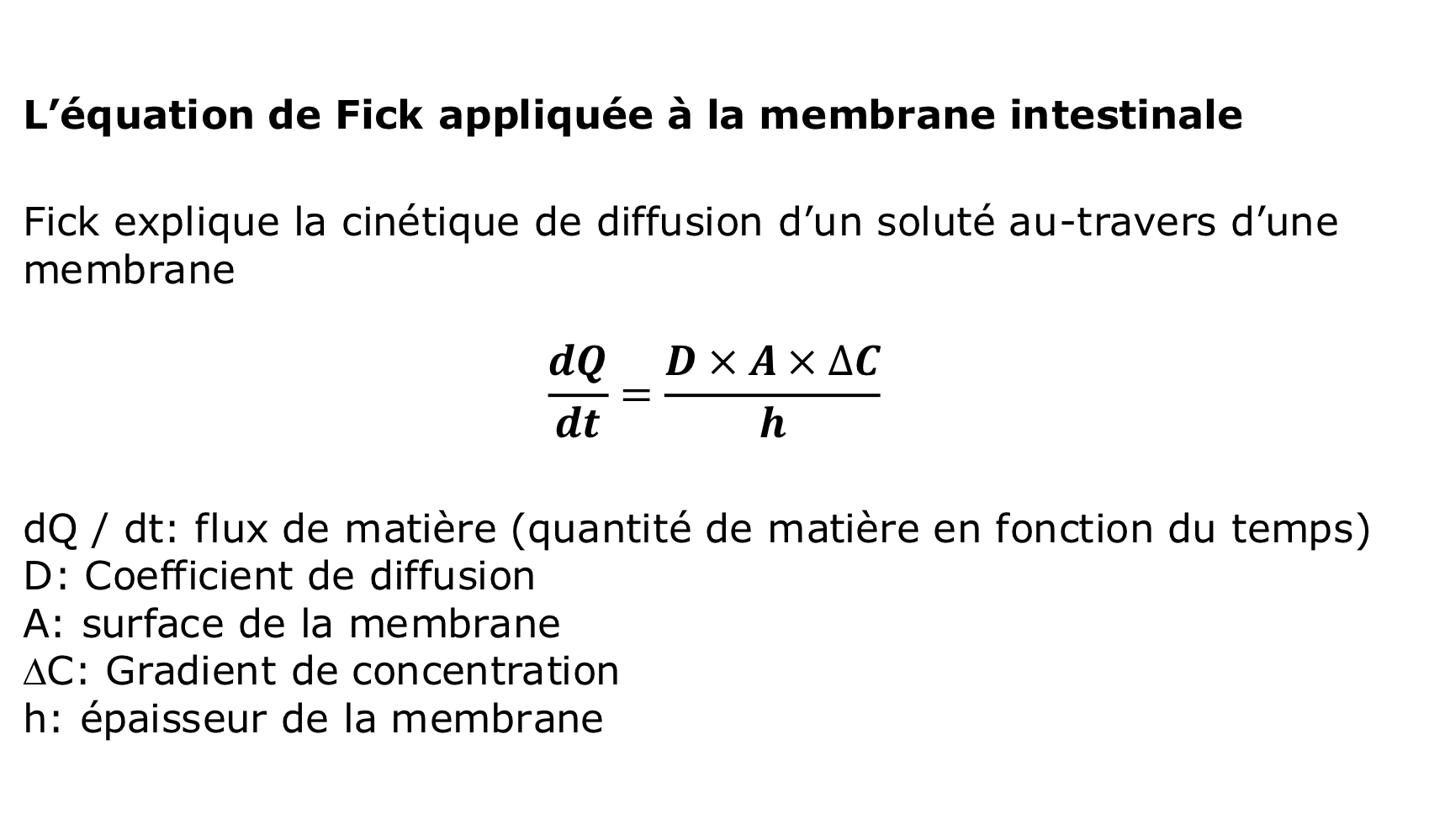 L'équation de Fick appliquée à la membrane intestinale

Fick explique la cinétique de diffusion d'un soluté au-travers d'une membrane

$\frac{dQ}{dt} = \frac{D \times A \times \Delta C}{h}$

dQ / dt: flux de matière (quantité de matière en fonction du temps)
D: Coefficient de diffusion
A: surface de la membrane
$\Delta$C: Gradient de concentration
h: épaisseur de la membrane